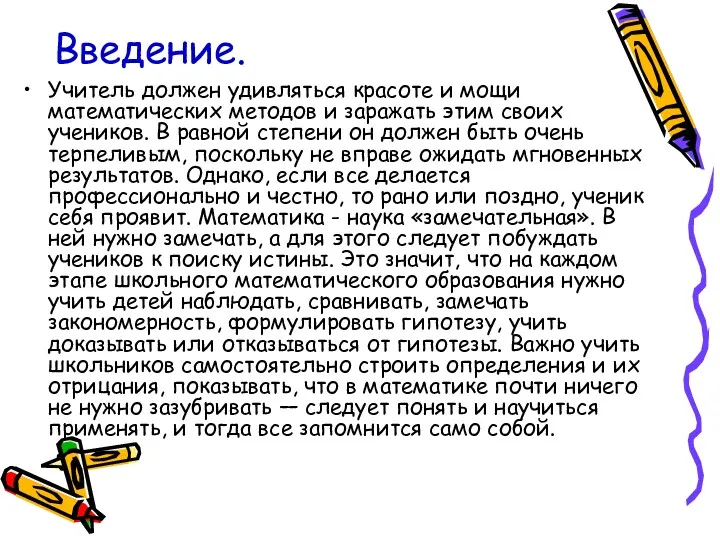 Введение.

• Учитель должен удивляться красоте и мощи математических методов и заражать этим своих учеников. В равной степени он должен быть очень терпеливым, поскольку не вправе ожидать мгновенных результатов. Однако, если все делается профессионально и честно, то рано или поздно, ученик себя проявит. Математика - наука «замечательная». В ней нужно замечать, а для этого следует побуждать учеников к поиску истины. Это значит, что на каждом этапе школьного математического образования нужно учить детей наблюдать, сравнивать, замечать закономерность, формулировать гипотезу, учить доказывать или отказываться от гипотезы. Важно учить школьников самостоятельно строить определения и их отрицания, показывать, что в математике почти ничего не нужно зазубривать — следует понять и научиться применять, и тогда все запомнится само собой.